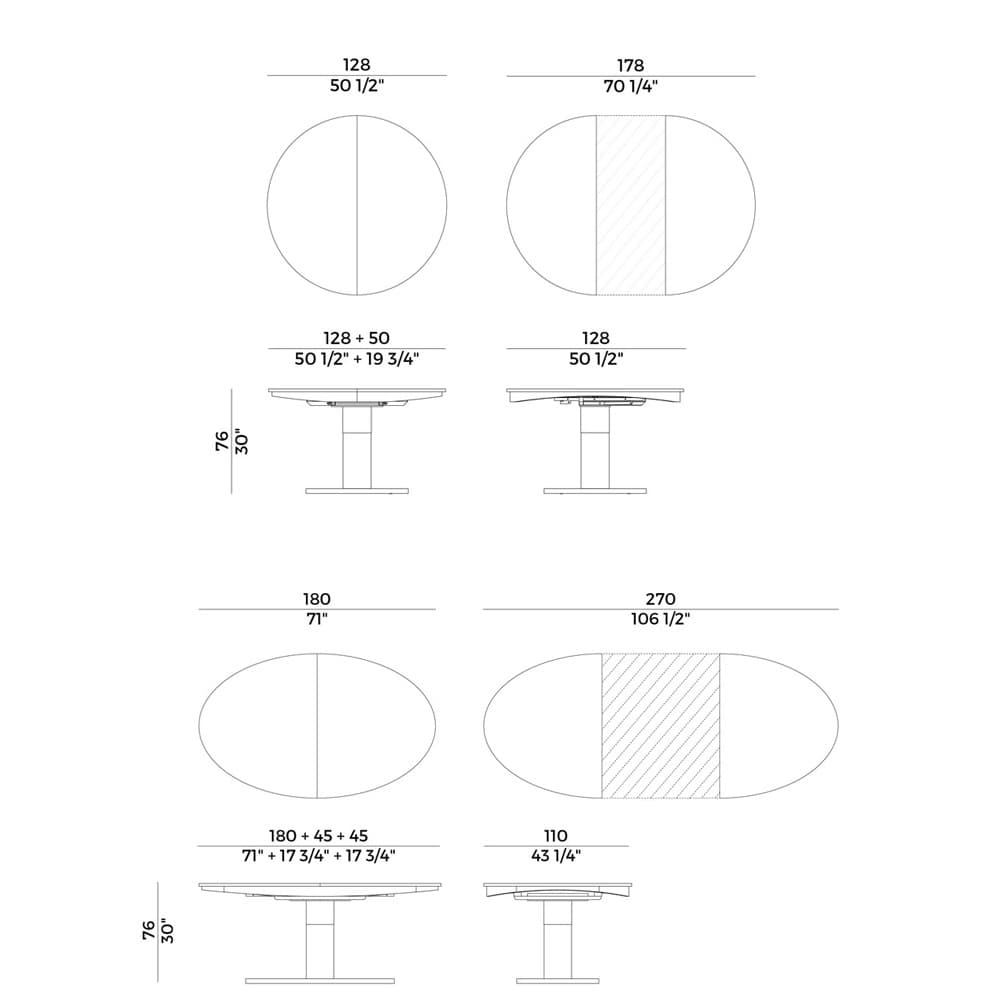 128
50 1/2"

178
70 1/4"

128 + 50
50 1/2" + 19 3/4"

128
50 1/2"

76
30"

180
71"

270
106 1/2"

180 + 45 + 45
71" + 17 3/4" + 17 3/4"

110
43 1/4"

76
30"